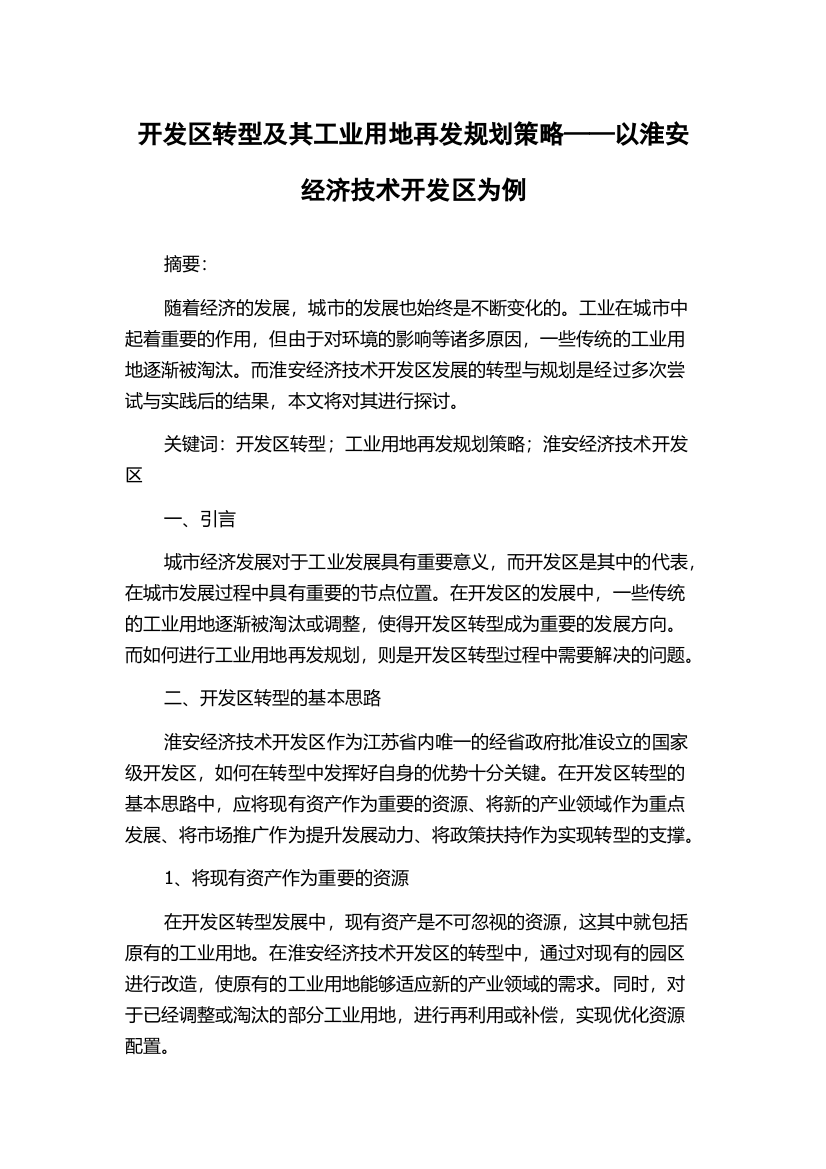 开发区转型及其工业用地再发规划策略——以淮安经济技术开发区为例

摘要:

随着经济的发展，城市的发展也始终是不断变化的。工业在城市中起着重要的作用，但由于对环境的影响等诸多原因，一些传统的工业用地逐渐被淘汰。而淮安经济技术开发区发展的转型与规划是经过多次尝试与实践后的结果，本文将对其进行探讨。

关键词：开发区转型；工业用地再发规划策略；淮安经济技术开发区

一、引言

城市经济发展对于工业发展具有重要意义，而开发区是其中的代表，在城市发展过程中具有重要的节点位置。在开发区的发展中，一些传统的工业用地逐渐被淘汰或调整，使得开发区转型成为重要的发展方向。而如何进行工业用地再发规划，则是开发区转型过程中需要解决的问题。

二、开发区转型的基本思路

淮安经济技术开发区作为江苏省内唯一的经省政府批准设立的国家级开发区，如何在转型中发挥好自身的优势十分关键。在开发区转型的基本思路中，应将现有资产作为重要的资源、将新的产业领域作为重点发展、将市场推广作为提升发展动力、将政策扶持作为实现转型的支撑。

1、将现有资产作为重要的资源

在开发区转型发展中，现有资产是不可忽视的资源，这其中就包括原有的工业用地。在淮安经济技术开发区的转型中，通过对现有的园区进行改造，使原有的工业用地能够适应新的产业领域的需求。同时，对于已经调整或淘汰的部分工业用地，进行再利用或补偿，实现优化资源配置。